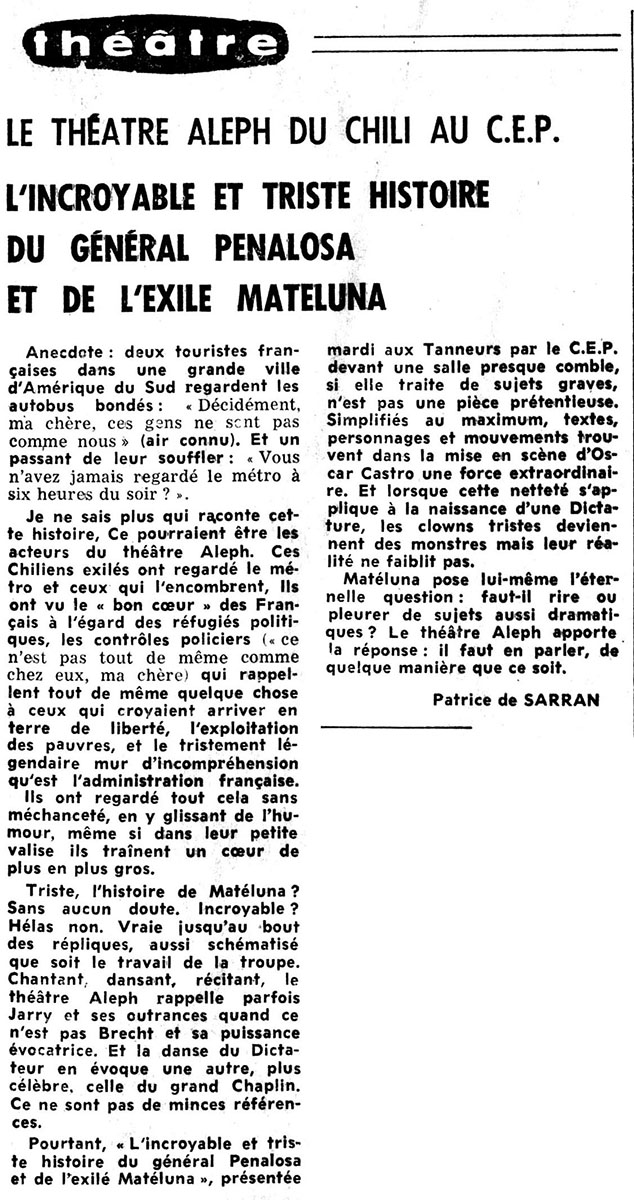 théâtre

LE THÉATRE ALEPH DU CHILI AU C.E.P.

L'INCROYABLE ET TRISTE HISTOIRE DU GÉNÉRAL PENALOSA ET DE L'EXILE MATELUNA

Anecdote : deux touristes françaises dans une grande ville d'Amérique du Sud regardent les autobus bondés : « Décidément, ma chère, ces gens ne sont pas comme nous » (air connu). Et un passant de leur souffler : « Vous n'avez jamais regardé le métro à six heures du soir ? ».

Je ne sais plus qui raconte cette histoire, Ce pourraient être les acteurs du théâtre Aleph. Ces Chiliens exilés ont regardé le métro et ceux qui l'encombrent, Ils ont vu le « bon cœur » des Français à l'égard des réfugiés politiques, les contrôles policiers (« ce n'est pas tout de même comme chez eux, ma chère) qui rappellent tout de même quelque chose à ceux qui croyaient arriver en terre de liberté, l'exploitation des pauvres, et le tristement légendaire mur d'incompréhension qu'est l'administration française. Ils ont regardé tout cela sans méchanceté, en y glissant de l'humour, même si dans leur petite valise ils traînent un cœur de plus en plus gros.

Triste, l'histoire de Matéluna ? Sans aucun doute. Incroyable ? Hélas non. Vraie jusqu'au bout des répliques, aussi schématisé que soit le travail de la troupe. Chantant, dansant, récitant, le théâtre Aleph rappelle parfois Jarry et ses outrances quand ce n'est pas Brecht et sa puissance évocatrice. Et la danse du Dictateur en évoque une autre, plus célèbre, celle du grand Chaplin. Ce ne sont pas de minces références.

Pourtant, « L'incroyable et triste histoire du général Penalosa et de l'exilé Matéluna », présentée mardi aux Tanneurs par le C.E.P. devant une salle presque comble, si elle traite de sujets graves, n'est pas une pièce prétentieuse. Simplifiés au maximum, textes, personnages et mouvements trouvent dans la mise en scène d'Oscar Castro une force extraordinaire. Et lorsque cette netteté s'applique à la naissance d'une Dictature, les clowns tristes deviennent des monstres mais leur réalité ne faiblit pas.

Matéluna pose lui-même l'éternelle question : faut-il rire ou pleurer de sujets aussi dramatiques ? Le théâtre Aleph apporte la réponse : il faut en parler, de quelque manière que ce soit.

Patrice de SARRAN